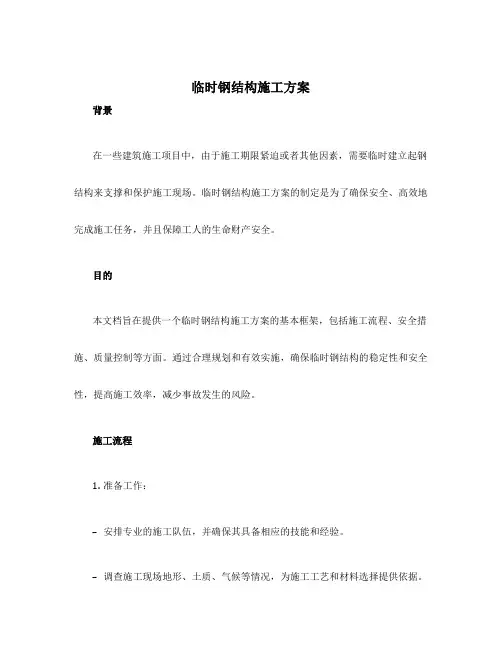 临时钢结构施工方案

背景

在一些建筑施工项目中，由于施工期限紧迫或者其他因素，需要临时建立起钢结构来支撑和保护施工现场。临时钢结构施工方案的制定是为了确保安全、高效地完成施工任务，并且保障工人的生命财产安全。

目的

本文档旨在提供一个临时钢结构施工方案的基本框架，包括施工流程、安全措施、质量控制等方面。通过合理规划和有效实施，确保临时钢结构的稳定性和安全性，提高施工效率，减少事故发生的风险。

施工流程

1. 准备工作：

– 安排专业的施工队伍，并确保其具备相应的技能和经验。

– 调查施工现场地形、土质、气候等情况，为施工工艺和材料选择提供依据。